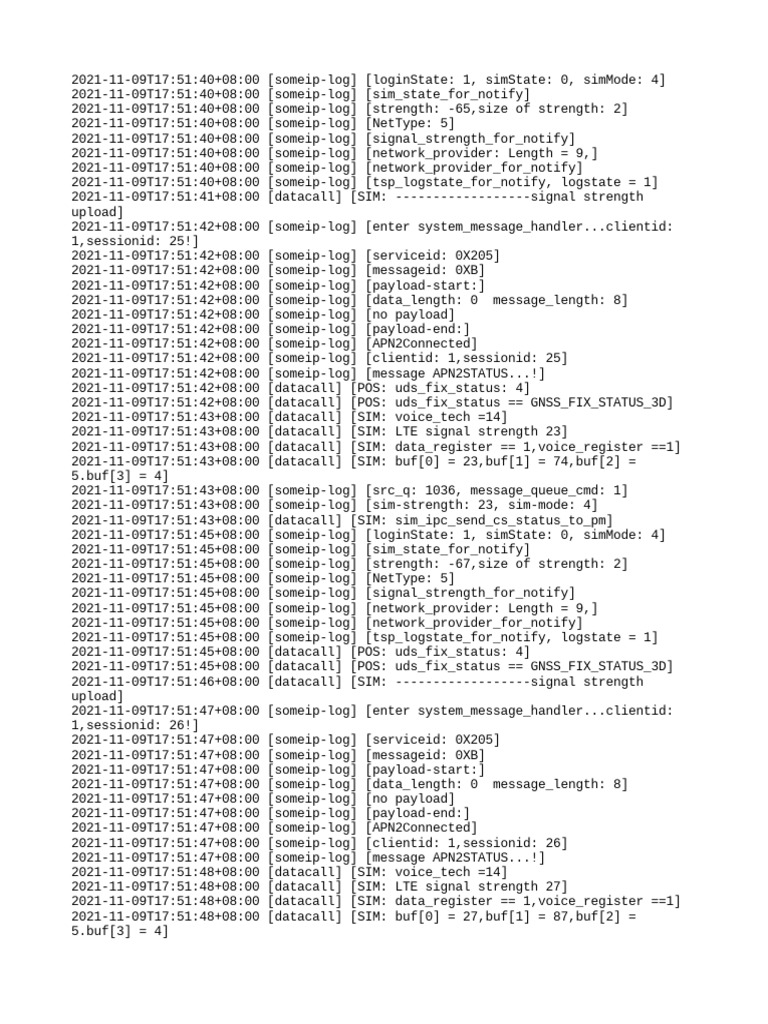 2021-11-09T17:51:40+08:00 [someip-log] [loginState: 1, simState: 0, simMode: 4]
2021-11-09T17:51:40+08:00 [someip-log] [sim_state_for_notify]
2021-11-09T17:51:40+08:00 [someip-log] [strength: -65,size of strength: 2]
2021-11-09T17:51:40+08:00 [someip-log] [NetType: 5]
2021-11-09T17:51:40+08:00 [someip-log] [signal_strength_for_notify]
2021-11-09T17:51:40+08:00 [someip-log] [network_provider: Length = 9,]
2021-11-09T17:51:40+08:00 [someip-log] [network_provider_for_notify]
2021-11-09T17:51:40+08:00 [someip-log] [tsp_logstate_for_notify, logstate = 1]
2021-11-09T17:51:41+08:00 [datacall] [SIM: ------------------signal strength upload]
2021-11-09T17:51:42+08:00 [someip-log] [enter system_message_handler...clientid: 1,sessionid: 25!]
2021-11-09T17:51:42+08:00 [someip-log] [serviceid: 0X205]
2021-11-09T17:51:42+08:00 [someip-log] [messageid: 0XB]
2021-11-09T17:51:42+08:00 [someip-log] [payload-start:]
2021-11-09T17:51:42+08:00 [someip-log] [data_length: 0 message_length: 8]
2021-11-09T17:51:42+08:00 [someip-log] [no payload]
2021-11-09T17:51:42+08:00 [someip-log] [payload-end:]
2021-11-09T17:51:42+08:00 [someip-log] [APN2Connected]
2021-11-09T17:51:42+08:00 [someip-log] [clientid: 1,sessionid: 25]
2021-11-09T17:51:42+08:00 [someip-log] [message APN2STATUS...!]
2021-11-09T17:51:42+08:00 [datacall] [POS: uds_fix_status: 4]
2021-11-09T17:51:42+08:00 [datacall] [POS: uds_fix_status == GNSS_FIX_STATUS_3D]
2021-11-09T17:51:43+08:00 [datacall] [SIM: voice_tech =14]
2021-11-09T17:51:43+08:00 [datacall] [SIM: LTE signal strength 23]
2021-11-09T17:51:43+08:00 [datacall] [SIM: data_register == 1,voice_register ==1]
2021-11-09T17:51:43+08:00 [datacall] [SIM: buf[0] = 23,buf[1] = 74,buf[2] = 5.buf[3] = 4]
2021-11-09T17:51:43+08:00 [someip-log] [src_q: 1036, message_queue_cmd: 1]
2021-11-09T17:51:43+08:00 [someip-log] [sim-strength: 23, sim-mode: 4]
2021-11-09T17:51:43+08:00 [datacall] [SIM: sim_ipc_send_cs_status_to_pm]
2021-11-09T17:51:45+08:00 [someip-log] [loginState: 1, simState: 0, simMode: 4]
2021-11-09T17:51:45+08:00 [someip-log] [sim_state_for_notify]
2021-11-09T17:51:45+08:00 [someip-log] [strength: -67,size of strength: 2]
2021-11-09T17:51:45+08:00 [someip-log] [NetType: 5]
2021-11-09T17:51:45+08:00 [someip-log] [signal_strength_for_notify]
2021-11-09T17:51:45+08:00 [someip-log] [network_provider: Length = 9,]
2021-11-09T17:51:45+08:00 [someip-log] [network_provider_for_notify]
2021-11-09T17:51:45+08:00 [someip-log] [tsp_logstate_for_notify, logstate = 1]
2021-11-09T17:51:45+08:00 [datacall] [POS: uds_fix_status: 4]
2021-11-09T17:51:45+08:00 [datacall] [POS: uds_fix_status == GNSS_FIX_STATUS_3D]
2021-11-09T17:51:46+08:00 [datacall] [SIM: ------------------signal strength upload]
2021-11-09T17:51:47+08:00 [someip-log] [enter system_message_handler...clientid: 1,sessionid: 26!]
2021-11-09T17:51:47+08:00 [someip-log] [serviceid: 0X205]
2021-11-09T17:51:47+08:00 [someip-log] [messageid: 0XB]
2021-11-09T17:51:47+08:00 [someip-log] [payload-start:]
2021-11-09T17:51:47+08:00 [someip-log] [data_length: 0 message_length: 8]
2021-11-09T17:51:47+08:00 [someip-log] [no payload]
2021-11-09T17:51:47+08:00 [someip-log] [payload-end:]
2021-11-09T17:51:47+08:00 [someip-log] [APN2Connected]
2021-11-09T17:51:47+08:00 [someip-log] [clientid: 1,sessionid: 26]
2021-11-09T17:51:47+08:00 [someip-log] [message APN2STATUS...!]
2021-11-09T17:51:48+08:00 [datacall] [SIM: voice_tech =14]
2021-11-09T17:51:48+08:00 [datacall] [SIM: LTE signal strength 27]
2021-11-09T17:51:48+08:00 [datacall] [SIM: data_register == 1,voice_register ==1]
2021-11-09T17:51:48+08:00 [datacall] [SIM: buf[0] = 27,buf[1] = 87,buf[2] = 5.buf[3] = 4]